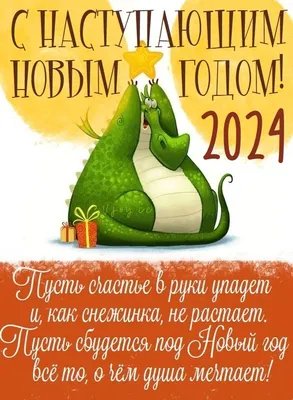 С НАСТУПАЮЩИМ НОВЫМ ГОДОМ!
2024

Пусть счастье в руки упадет
и, как снежинка, не растает.
Пусть сбудется под Новый год
всё то, о чём душа мечтает!